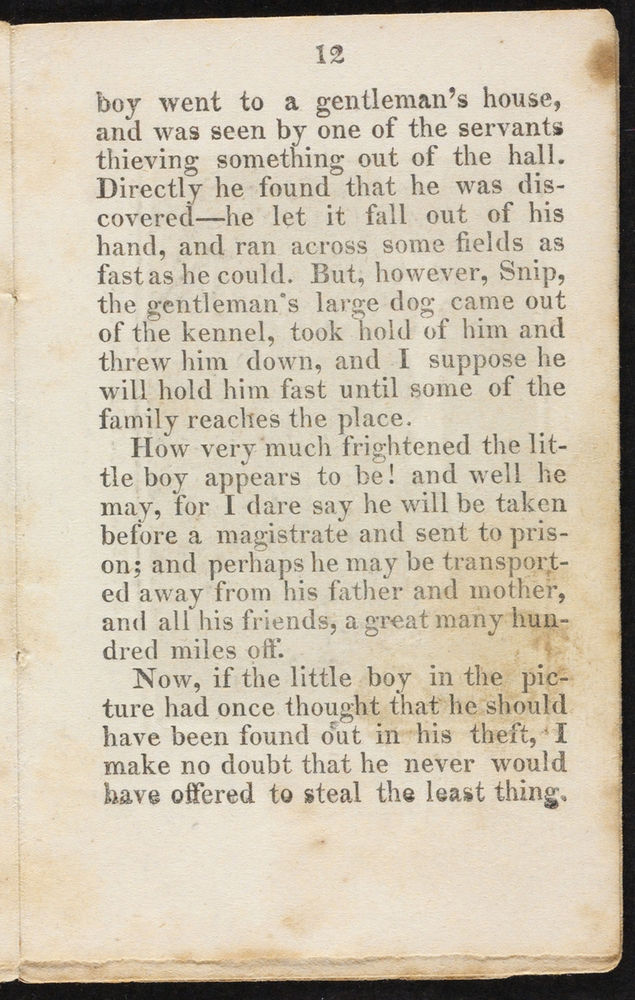 12

boy went to a gentleman's house, and was seen by one of the servants thieving something out of the hall. Directly he found that he was discovered—he let it fall out of his hand, and ran across some fields as fast as he could. But, however, Snip, the gentleman's large dog came out of the kennel, took hold of him and threw him down, and I suppose he will hold him fast until some of the family reaches the place.

How very much frightened the little boy appears to be! and well he may, for I dare say he will be taken before a magistrate and sent to prison; and perhaps he may be transported away from his father and mother, and all his friends, a great many hundred miles off.

Now, if the little boy in the picture had once thought that he should have been found out in his theft, I make no doubt that he never would have offered to steal the least thing.